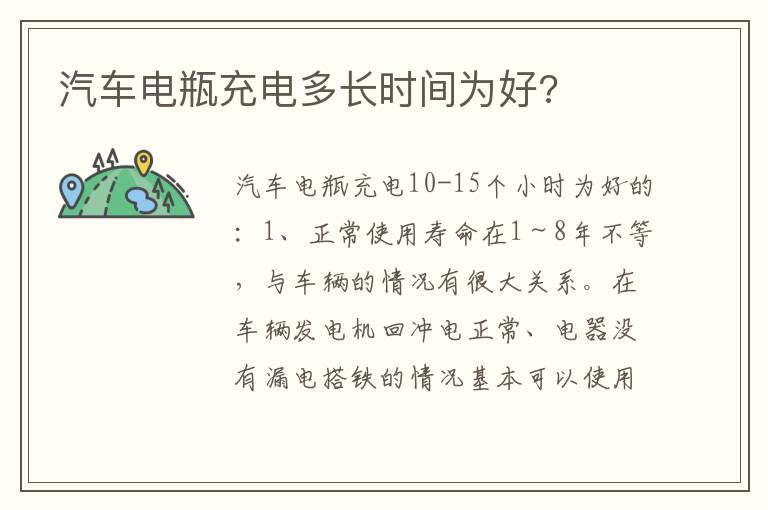 汽车电瓶充电多长时间为好?

汽车电瓶充电10-15个小时为好的：1、正常使用寿命在1～8年不等，与车辆的情况有很大关系。在车辆发电机回冲电正常、电器没有漏电搭铁的情况基本可以使用